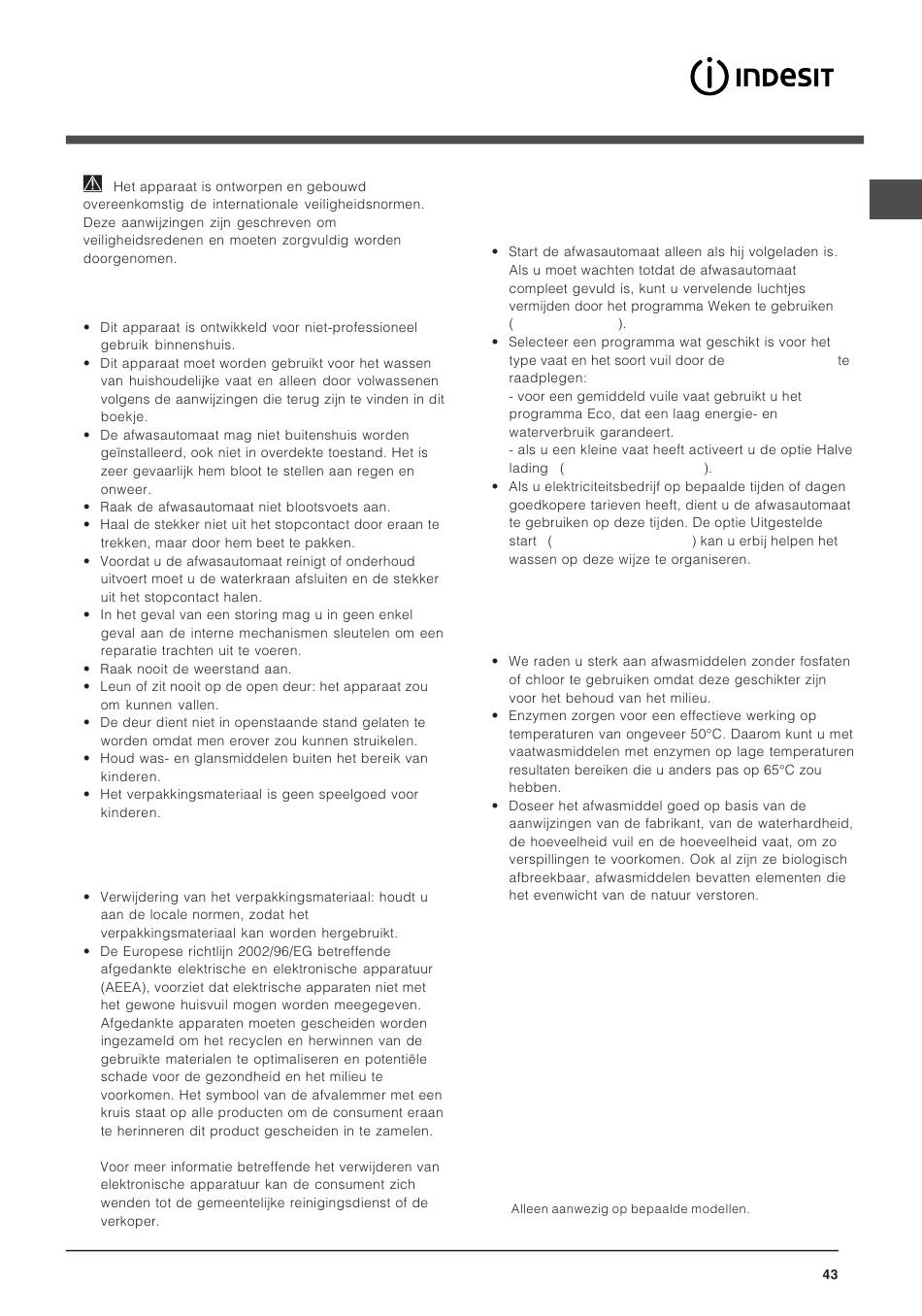 INDESIT

Het apparaat is ontworpen en gebouwd overeenkomstig de internationale veiligheidsnormen. Deze aanwijzingen zijn geschreven om veiligheidsredenen en moeten zorgvuldig worden doorgenomen.

• Dit apparaat is ontwikkeld voor niet-professioneel gebruik binnenshuis.
• Dit apparaat moet worden gebruikt voor het wassen van huishoudelijke vaat en alleen door volwassenen volgens de aanwijzingen die terug zijn te vinden in dit boekje.
• De afwasautomaat mag niet buitenshuis worden geïnstalleerd, ook niet in overdekte toestand. Het is zeer gevaarlijk hem bloot te stellen aan regen en onweer.
• Raak de afwasautomaat niet blootsvoets aan.
• Haal de stekker niet uit het stopcontact door eraan te trekken, maar door hem beet te pakken.
• Voordat u de afwasautomaat reinigt of onderhoud uitvoert moet u de waterkraan afsluiten en de stekker uit het stopcontact halen.
• In het geval van een storing mag u in geen enkel geval aan de interne mechanismen sleutelen om een reparatie trachten uit te voeren.
• Raak nooit de weerstand aan.
• Leun of zit nooit op de open deur: het apparaat zou om kunnen vallen.
• De deur dient niet in openstaande stand gelaten te worden omdat men erover zou kunnen struikelen.
• Houd was- en glansmiddelen buiten het bereik van kinderen.
• Het verpakkingsmateriaal is geen speelgoed voor kinderen.

• Verwijdering van het verpakkingsmateriaal: houdt u aan de locale normen, zodat het verpakkingsmateriaal kan worden hergebruikt.
• De Europese richtlijn 2002/96/EG betreffende afgedankte elektrische en elektronische apparatuur (AEEA), voorziet dat elektrische apparaten niet met het gewone huisvuil mogen worden meegegeven. Afgedankte apparaten moeten gescheiden worden ingezameld om het recyclen en herwinnen van de gebruikte materialen te optimaliseren en potentiële schade voor de gezondheid en het milieu te voorkomen. Het symbool van de afvalemmer met een kruis staat op alle producten om de consument eraan te herinneren dit product gescheiden in te zamelen.

Voor meer informatie betreffende het verwijderen van elektronische apparatuur kan de consument zich wenden tot de gemeentelijke reinigingsdienst of de verkoper.

• Start de afwasautomaat alleen als hij volgeladen is. Als u moet wachten totdat de afwasautomaat compleet gevuld is, kunt u vervelende luchtjes vermijden door het programma Weken te gebruiken ( ).
• Selecteer een programma wat geschikt is voor het type vaat en het soort vuil door de te raadplegen:
- voor een gemiddeld vuile vaat gebruikt u het programma Eco, dat een laag energie- en waterverbruik garandeert.
- als u een kleine vaat heeft activeert u de optie Halve lading ( ).
• Als u elektriciteitsbedrijf op bepaalde tijden of dagen goedkopere tarieven heeft, dient u de afwasautomaat te gebruiken op deze tijden. De optie Uitgestelde start ( ) kan u erbij helpen het wassen op deze wijze te organiseren.

• We raden u sterk aan afwasmiddelen zonder fosfaten of chloor te gebruiken omdat deze geschikter zijn voor het behoud van het milieu.
• Enzymen zorgen voor een effectieve werking op temperaturen van ongeveer 50°C. Daarom kunt u met vaatwasmiddelen met enzymen op lage temperaturen resultaten bereiken die u anders pas op 65°C zou hebben.
• Doseer het afwasmiddel goed op basis van de aanwijzingen van de fabrikant, van de waterhardheid, de hoeveelheid vuil en de hoeveelheid vaat, om zo verspillingen te voorkomen. Ook al zijn ze biologisch afbreekbaar, afwasmiddelen bevatten elementen die het evenwicht van de natuur verstoren.

Alleen aanwezig op bepaalde modellen.

43